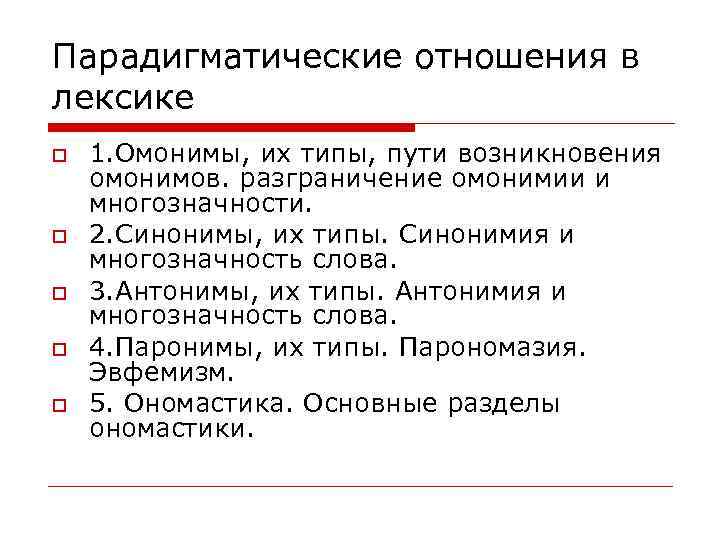 Парадигматические отношения в лексике

1.Омонимы, их типы, пути возникновения омонимов. разграничение омонимии и многозначности.

2.Синонимы, их типы. Синонимия и многозначность слова.

3.Антонимы, их типы. Антонимия и многозначность слова.

4.Паронимы, их типы. Парономазия. Эвфемизм.

5. Ономастика. Основные разделы ономастики.